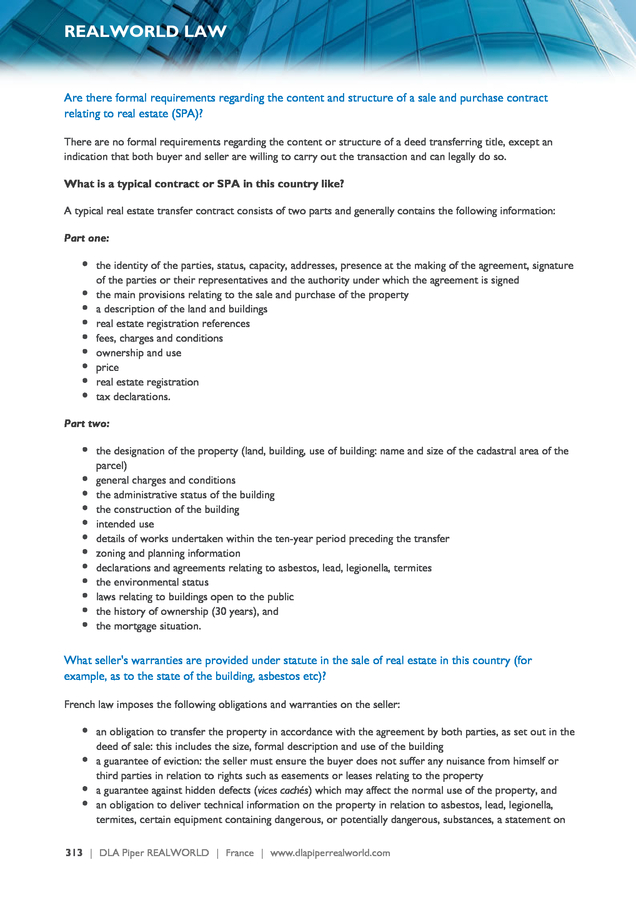 REALWORLD LAW

Are there formal requirements regarding the content and structure of a sale and purchase contract relating to real estate (SPA)?

There are no formal requirements regarding the content or structure of a deed transferring title, except an indication that both buyer and seller are willing to carry out the transaction and can legally do so.

What is a typical contract or SPA in this country like?

A typical real estate transfer contract consists of two parts and generally contains the following information:

Part one:

- the identity of the parties, status, capacity, addresses, presence at the making of the agreement, signature of the parties or their representatives and the authority under which the agreement is signed
- the main provisions relating to the sale and purchase of the property
- a description of the land and buildings
- real estate registration references
- fees, charges and conditions
- ownership and use
- price
- real estate registration
- tax declarations.

Part two:

- the designation of the property (land, building, use of building: name and size of the cadastral area of the parcel)
- general charges and conditions
- the administrative status of the building
- the construction of the building
- intended use
- details of works undertaken within the ten-year period preceding the transfer
- zoning and planning information
- declarations and agreements relating to asbestos, lead, legionella, termites
- the environmental status
- laws relating to buildings open to the public
- the history of ownership (30 years), and
- the mortgage situation.

What seller's warranties are provided under statute in the sale of real estate in this country (for example, as to the state of the building, asbestos etc)?

French law imposes the following obligations and warranties on the seller:

- an obligation to transfer the property in accordance with the agreement by both parties, as set out in the deed of sale: this includes the size, formal description and use of the building
- a guarantee of eviction: the seller must ensure the buyer does not suffer any nuisance from himself or third parties in relation to rights such as easements or leases relating to the property
- a guarantee against hidden defects (vices cachés) which may affect the normal use of the property, and
- an obligation to deliver technical information on the property in relation to asbestos, lead, legionella, termites, certain equipment containing dangerous, or potentially dangerous, substances, a statement on

313 | DLA Piper REALWORLD | France | www.dlapiperrealworld.com